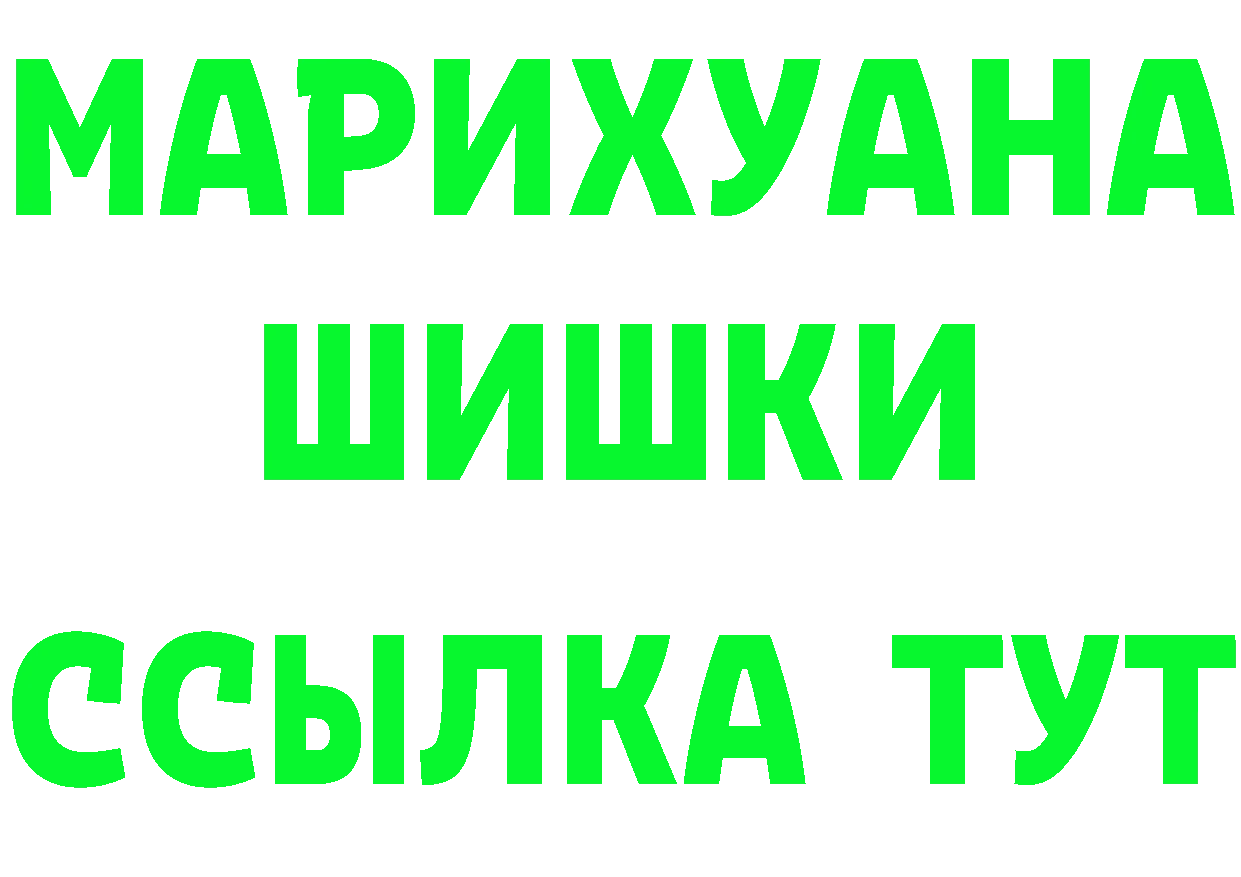 МАРИХУАНА
ШИШКИ
ССЫЛКА ТУТ